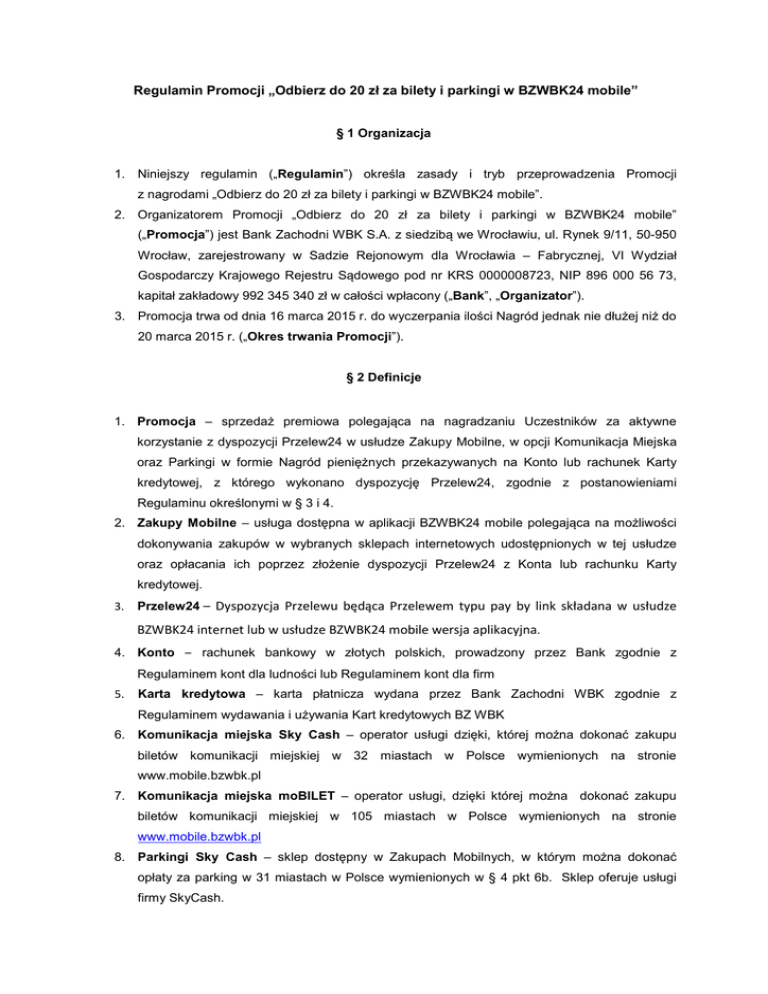 Regulamin Promocji „Odbierz do 20 zł za bilety i parkingi w BZWBK24 mobile”

§ 1 Organizacja

1. Niniejszy regulamin („Regulamin”) określa zasady i tryb przeprowadzenia Promocji z nagrodami „Odbierz do 20 zł za bilety i parkingi w BZWBK24 mobile”.
2. Organizatorem Promocji „Odbierz do 20 zł za bilety i parkingi w BZWBK24 mobile” („Promocja”) jest Bank Zachodni WBK S.A. z siedzibą we Wrocławiu, ul. Rynek 9/11, 50-950 Wrocław, zarejestrowany w Sadzie Rejonowym dla Wrocławia – Fabrycznej, VI Wydział Gospodarczy Krajowego Rejestru Sądowego pod nr KRS 0000008723, NIP 896 000 56 73, kapitał zakładowy 992 345 340 zł w całości wpłacony („Bank”, „Organizator”).
3. Promocja trwa od dnia 16 marca 2015 r. do wyczerpania ilości Nagród jednak nie dłużej niż do 20 marca 2015 r. („Okres trwania Promocji”).

§ 2 Definicje

1. Promocja – sprzedaż premiowa polegająca na nagradzaniu Uczestników za aktywne korzystanie z dyspozycji Przelew24 w usłudze Zakupy Mobilne, w opcji Komunikacja Miejska oraz Parkingi w formie Nagród pieniężnych przekazywanych na Konto lub rachunek Karty kredytowej, z którego wykonano dyspozycję Przelew24, zgodnie z postanowieniami Regulaminu określonymi w § 3 i 4.
2. Zakupy Mobilne – usługa dostępna w aplikacji BZWBK24 mobile polegająca na możliwości dokonywania zakupów w wybranych sklepach internetowych udostępnionych w tej usłudze oraz opłacania ich poprzez złożenie dyspozycji Przelew24 z Konta lub rachunku Karty kredytowej.
3. Przelew24 – Dyspozycja Przelewu będąca Przelewem typu pay by link składana w usłudze BZWBK24 internet lub w usłudze BZWBK24 mobile wersja aplikacyjna.
4. Konto – rachunek bankowy w złotych polskich, prowadzony przez Bank zgodnie z Regulaminem kont dla ludności lub Regulaminem kont dla firm
5. Karta kredytowa – karta płatnicza wydana przez Bank Zachodni WBK zgodnie z Regulaminem wydawania i używania Kart kredytowych BZ WBK
6. Komunikacja miejska Sky Cash – operator usługi dzięki, której można dokonać zakupu biletów komunikacji miejskiej w 32 miastach w Polsce wymienionych na stronie www.mobile.bzwbk.pl
7. Komunikacja miejska moBILET – operator usługi, dzięki której można dokonać zakupu biletów komunikacji miejskiej w 105 miastach w Polsce wymienionych na stronie www.mobile.bzwbk.pl
8. Parkingi Sky Cash – sklep dostępny w Zakupach Mobilnych, w którym można dokonać opłaty za parking w 31 miastach w Polsce wymienionych w § 4 pkt 6b. Sklep oferuje usługi firmy SkyCash.